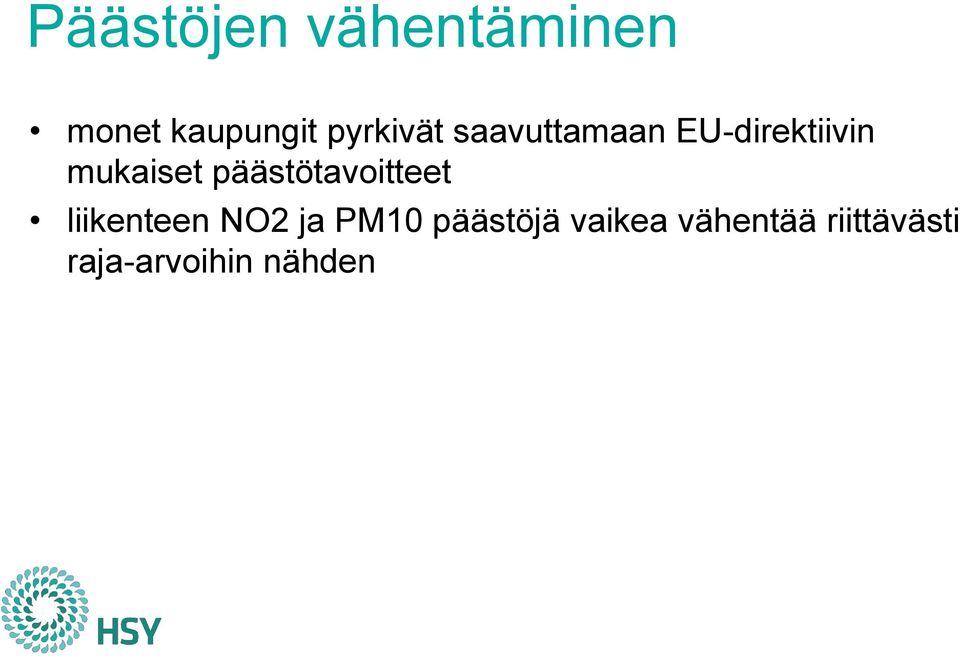 Päästöjen vähentäminen

• monet kaupungit pyrkivät saavuttamaan EU-direktiivin mukaiset päästötavoitteet

• liikenteen NO2 ja PM10 päästöjä vaikea vähentää riittävästi raja-arvoihin nähden

HSY